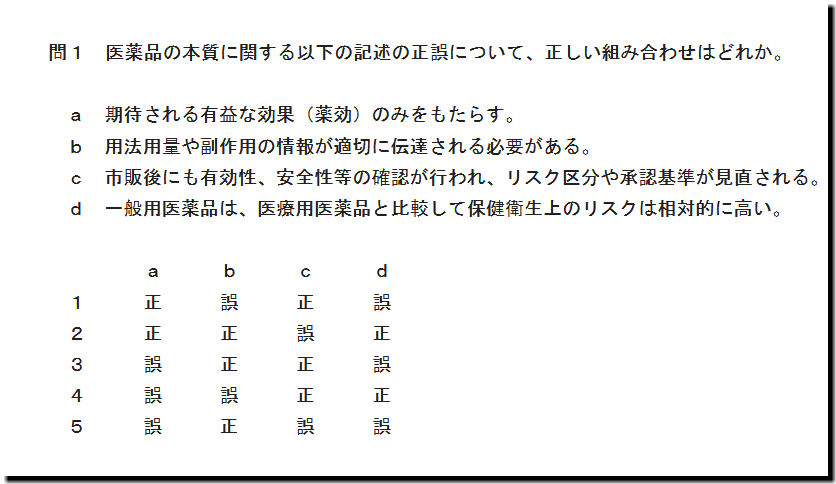 問1 医薬品の本質に関する以下の記述の正誤について、正しい組み合わせはどれか。

a 期待される有益な効果（薬効）のみをもたらす。
b 用法用量や副作用の情報が適切に伝達される必要がある。
c 市販後にも有効性、安全性等の確認が行われ、リスク区分や承認基準が見直される。
d 一般用医薬品は、医療用医薬品と比較して保健衛生上のリスクは相対的に高い。

|  | a | b | c | d |
|---|---|---|---|---|
| 1 | 正 | 誤 | 正 | 誤 |
| 2 | 正 | 正 | 誤 | 正 |
| 3 | 誤 | 正 | 正 | 誤 |
| 4 | 誤 | 誤 | 正 | 正 |
| 5 | 誤 | 正 | 誤 | 誤 |